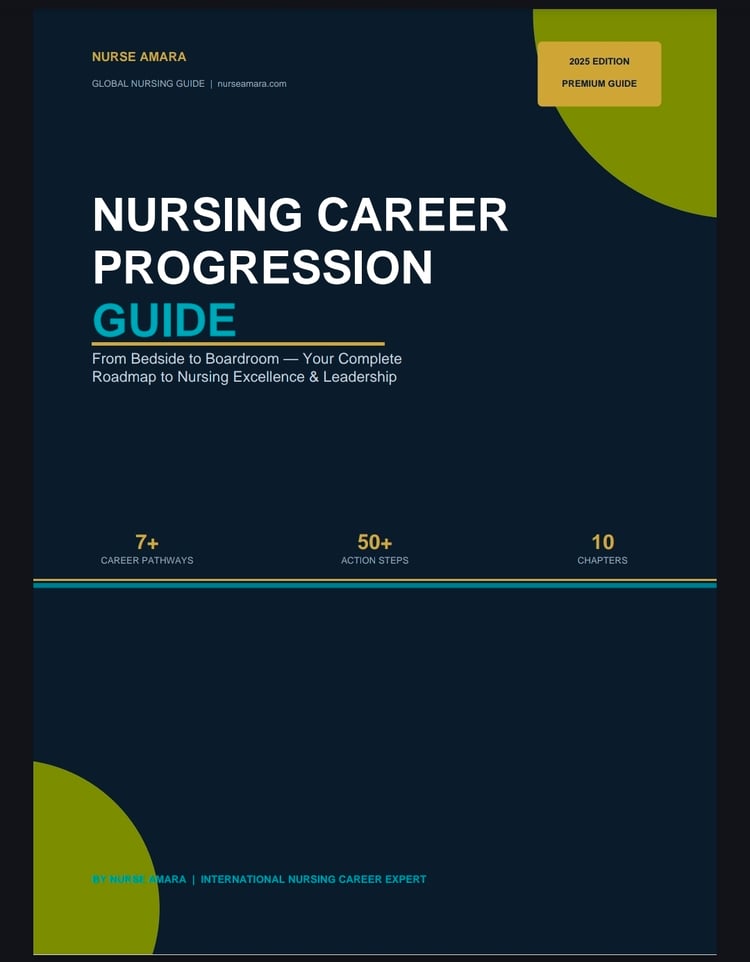 NURSE AMARA

GLOBAL NURSING GUIDE | nurseamara.com

2025 EDITION
PREMIUM GUIDE

NURSING CAREER PROGRESSION GUIDE

From Bedside to Boardroom — Your Complete Roadmap to Nursing Excellence & Leadership

7+
CAREER PATHWAYS

50+
ACTION STEPS

10
CHAPTERS

BY NURSE AMARA | INTERNATIONAL NURSING CAREER EXPERT